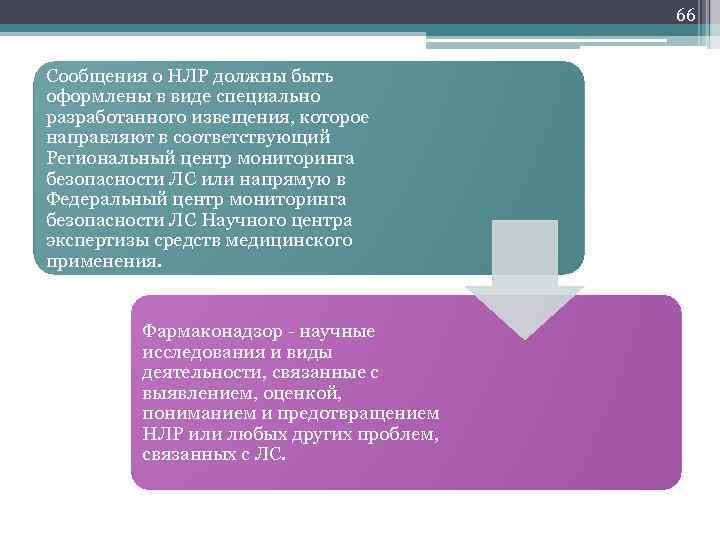 66

Сообщения о НЛР должны быть оформлены в виде специально разработанного извещения, которое направляют в соответствующий Региональный центр мониторинга безопасности ЛС или напрямую в Федеральный центр мониторинга безопасности ЛС Научного центра экспертизы средств медицинского применения.

Фармаконадзор - научные исследования и виды деятельности, связанные с выявлением, оценкой, пониманием и предотвращением НЛР или любых других проблем, связанных с ЛС.